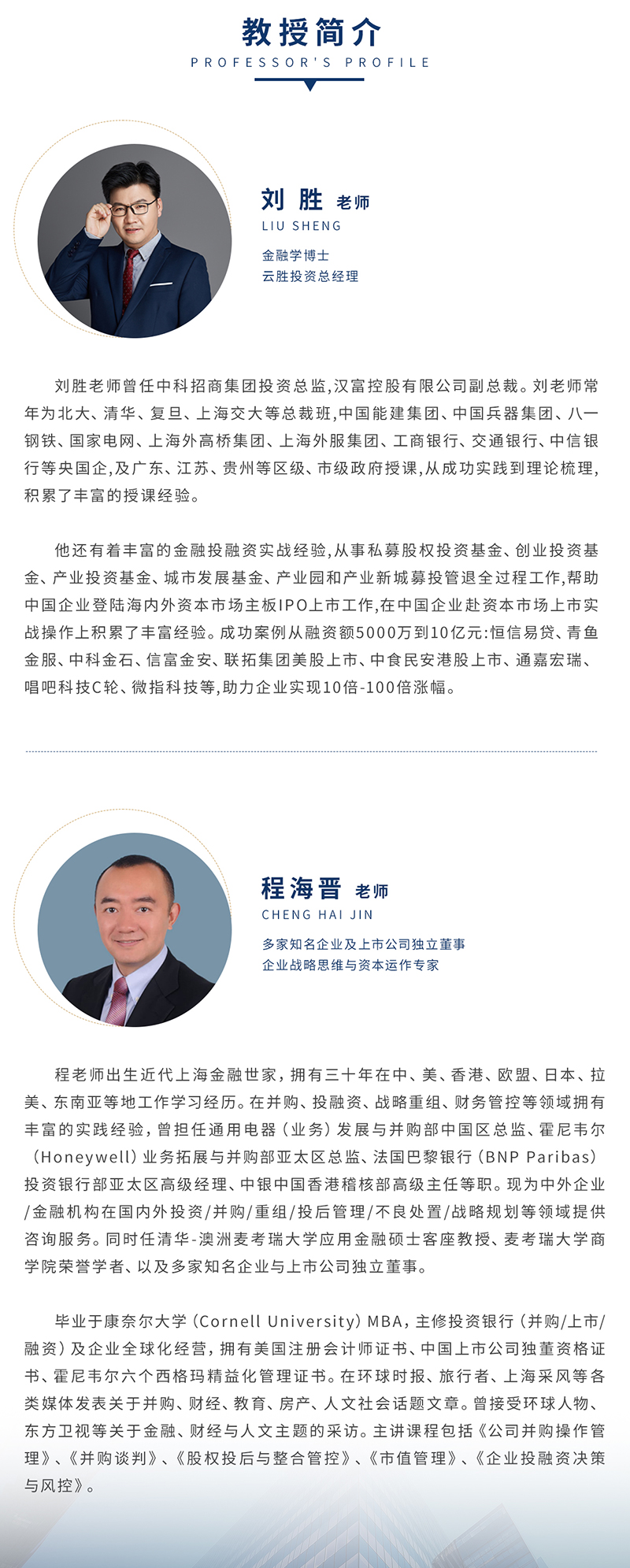 教授简介
PROFESSOR'S PROFILE

刘 胜 老师
LIU SHENG
金融学博士
云胜投资总经理

刘胜老师曾任中科招商集团投资总监,汉富控股有限公司副总裁。刘老师常年为北大、清华、复旦、上海交大等总裁班,中国能建集团、中国兵器集团、八一钢铁、国家电网、上海外高桥集团、上海外服集团、工商银行、交通银行、中信银行等央国企,及广东、江苏、贵州等区级、市级政府授课,从成功实践到理论梳理,积累了丰富的授课经验。

他还有着丰富的金融投融资实战经验,从事私募股权投资基金、创业投资基金、产业投资基金、城市发展基金、产业园和产业新城募投管退全过程工作,帮助中国企业登陆海内外资本市场主板IPO上市工作,在中国企业赴资本市场上市实战操作上积累了丰富经验。成功案例从融资额5000万到10亿元:恒信易贷、青鱼金服、中科金石、信富金安、联拓集团美股上市、中食民安港股上市、通嘉宏瑞、唱吧科技C轮、微指科技等,助力企业实现10倍-100倍涨幅。

程海晋 老师
CHENG HAI JIN
多家知名企业及上市公司独立董事
企业战略思维与资本运作专家

程老师出生近代上海金融世家,拥有三十年在中、美、香港、欧盟、日本、拉美、东南亚等地工作学习经历。在并购、投融资、战略重组、财务管控等领域拥有丰富的实践经验,曾担任通用电器(业务)发展与并购部中国区总监、霍尼韦尔(Honeywell)业务拓展与并购部亚太区总监、法国巴黎银行(BNP Paribas)投资银行部亚太区高级经理、中银中国香港稽核部高级主任等职。现为中外企业/金融机构在国内外投资/并购/重组/投后管理/不良处置/战略规划等领域提供咨询服务。同时任清华-澳洲麦考瑞大学应用金融硕士客座教授、麦考瑞大学商学院荣誉学者、以及多家知名企业与上市公司独立董事。

毕业于康奈尔大学(Cornell University)MBA,主修投资银行(并购/上市/融资)及企业全球化经营,拥有美国注册会计师证书、中国上市公司独董资格证书、霍尼韦尔六个西格玛精益化管理证书。在环球时报、旅行者、上海采风等各类媒体发表关于并购、财经、教育、房产、人文社会话题文章。曾接受环球人物、东方卫视等关于金融、财经与人文主题的采访。主讲课程包括《公司并购操作管理》、《并购谈判》、《股权投后与整合管控》、《市值管理》、《企业投融资决策与风控》。